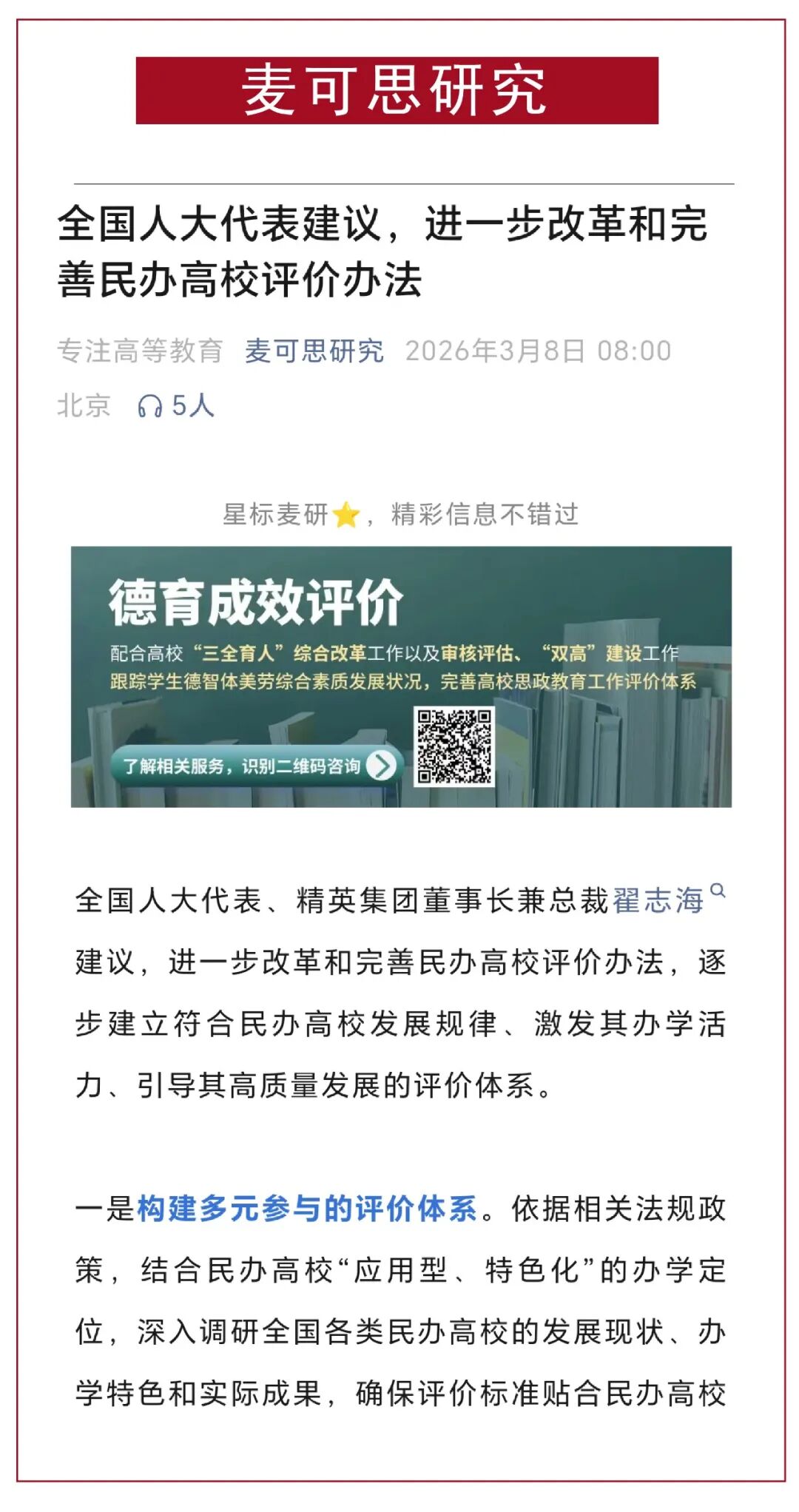 麦可思研究

全国人大代表建议，进一步改革和完善民办高校评价办法

专注高等教育 麦可思研究 2026年3月8日 08:00 北京 5人

星标麦研⭐，精彩信息不错过

德育成效评价

配合高校“三全育人”综合改革工作以及审核评估、“双高”建设工作

跟踪学生德智体美劳综合素质发展状况，完善高校思政教育工作评价体系

了解相关服务，识别二维码咨询

全国人大代表、精英集团董事长兼总裁翟志海建议，进一步改革和完善民办高校评价办法，逐步建立符合民办高校发展规律、激发其办学活力、引导其高质量发展的评价体系。

一是构建多元参与的评价体系。依据相关法规政策，结合民办高校“应用型、特色化”的办学定位，深入调研全国各类民办高校的发展现状、办学特色和实际成果，确保评价标准贴合民办高校